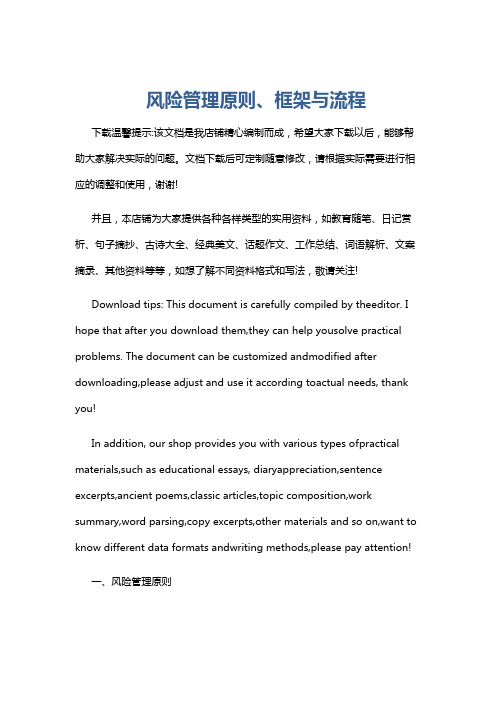 风险管理原则、框架与流程

下载温馨提示:该文档是我店铺精心编制而成，希望大家下载以后，能够帮助大家解决实际的问题。文档下载后可定制随意修改，请根据实际需要进行相应的调整和使用，谢谢!

并且，本店铺为大家提供各种各样类型的实用资料，如教育随笔、日记赏析、句子摘抄、古诗大全、经典美文、话题作文、工作总结、词语解析、文案摘录、其他资料等等，如想了解不同资料格式和写法，敬请关注!

Download tips: This document is carefully compiled by theeditor. I hope that after you download them,they can help yousolve practical problems. The document can be customized andmodified after downloading,please adjust and use it according toactual needs, thank you!

In addition, our shop provides you with various types ofpractical materials,such as educational essays, diaryappreciation,sentence excerpts,ancient poems,classic articles,topic composition,work summary,word parsing,copy excerpts,other materials and so on,want to know different data formats andwriting methods,please pay attention!

一、风险管理原则